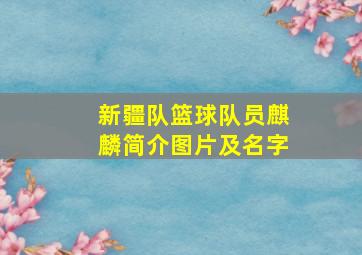 新疆队篮球队员麒麟简介图片及名字